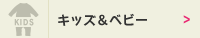 KIDS

キッズ＆ベビー

>